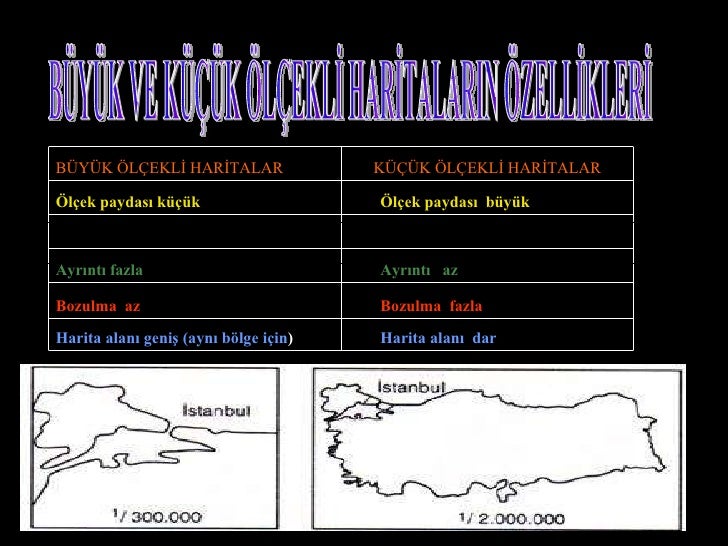 BÜYÜK VE KÜÇÜK ÖLÇEKLİ HARİTALARIN ÖZELLİKLERİ

| BÜYÜK ÖLÇEKLİ HARİTALAR | KÜÇÜK ÖLÇEKLİ HARİTALAR |
|---|---|
| Ölçek paydası küçük | Ölçek paydası büyük |
| | |
| Ayrıntı fazla | Ayrıntı az |
| Bozulma az | Bozulma fazla |
| Harita alanı geniş (aynı bölge için) | Harita alanı dar |

İstanbul

1/ 300.000

İstanbul

1/ 2.000.000